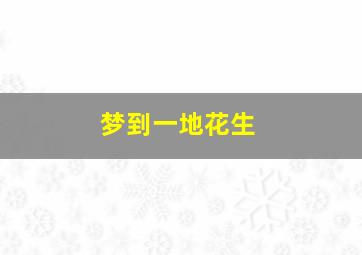 梦到一地花生